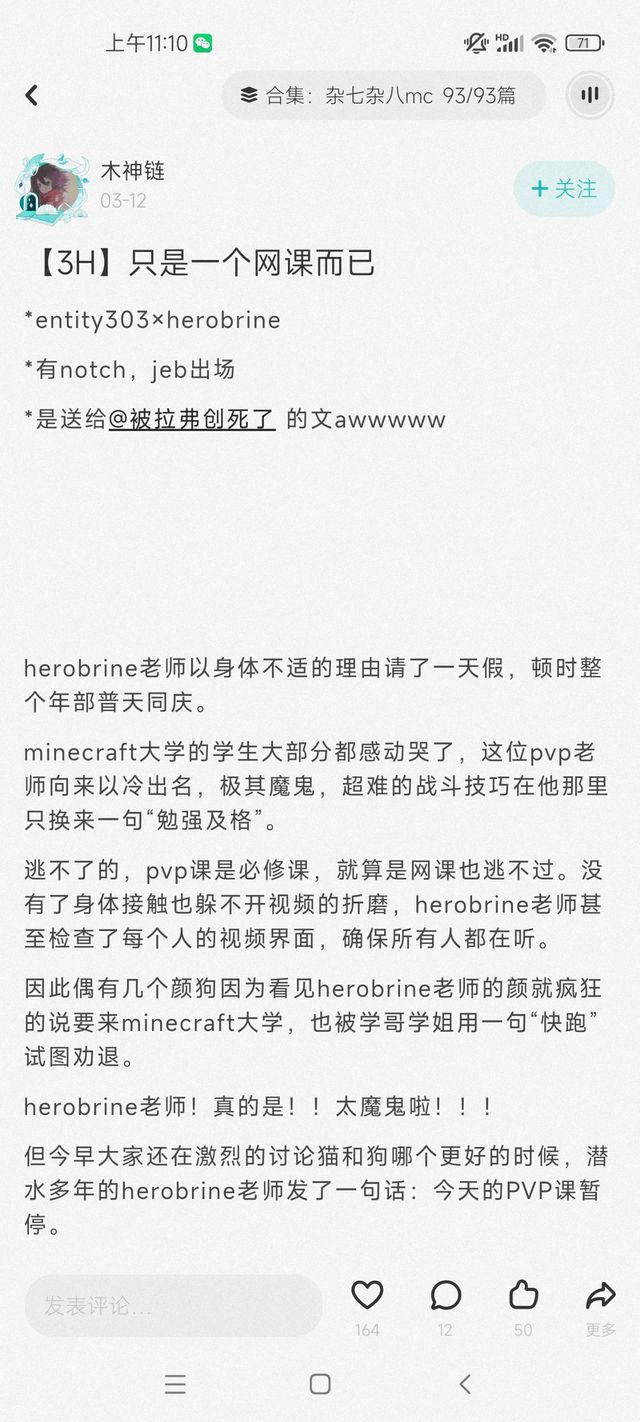 上午11:10

71

合集：杂七杂八mc 93/93篇

木神链
03-12

+ 关注

【3H】只是一个网课而已

*entity303×herobrine

*有notch，jeb出场

*是送给@被拉弗创死了 的文awwwww

herobrine老师以身体不适的理由请了一天假，顿时整个年部普天同庆。

minecraft大学的学生大部分都感动哭了，这位pvp老师向来以冷出名，极其魔鬼，超难的战斗技巧在他那里只换来一句“勉强及格”。

逃不了的，pvp课是必修课，就算是网课也逃不过。没有了身体接触也躲不开视频的折磨，herobrine老师甚至检查了每个人的视频界面，确保所有人都在听。

因此偶有几个颜狗因为看见herobrine老师的颜就疯狂的说要来minecraft大学，也被学哥学姐用一句“快跑”试图劝退。

herobrine老师！真的是！！太魔鬼啦！！！

但今早大家还在激烈的讨论猫和狗哪个更好的时候，潜水多年的herobrine老师发了一句话：今天的PVP课暂停。

发表评论...

164

12

50

更多